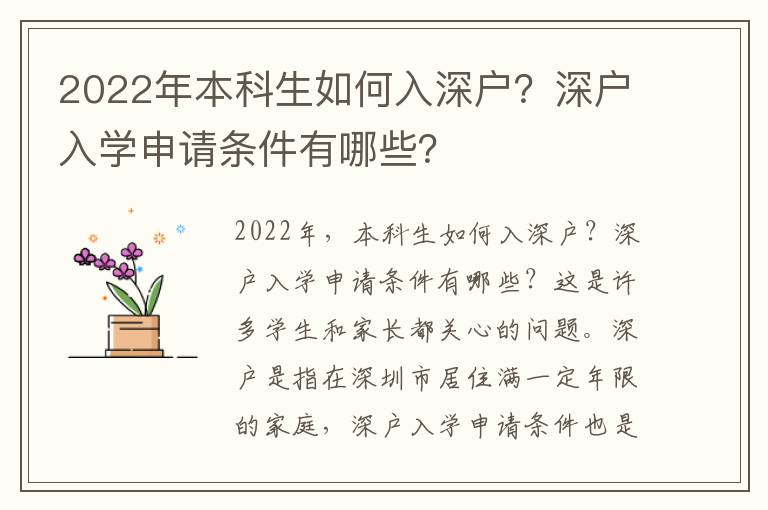 2022年本科生如何入深户？深户入学申请条件有哪些？

2022年，本科生如何入深户？深户入学申请条件有哪些？这是许多学生和家长都关心的问题。深户是指在深圳市居住满一定年限的家庭，深户入学申请条件也是